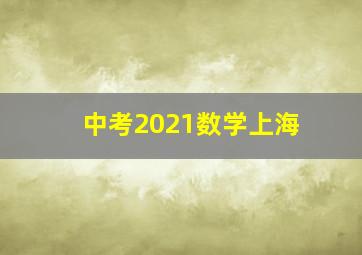 中考2021数学上海